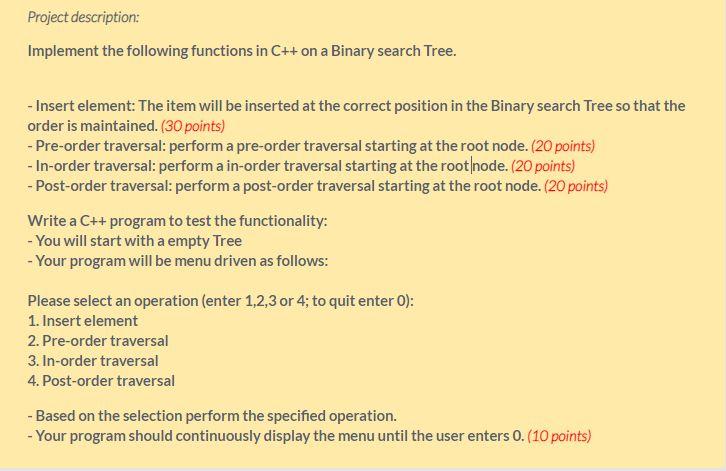 Project description:

Implement the following functions in C++ on a Binary search Tree.

- Insert element: The item will be inserted at the correct position in the Binary search Tree so that the order is maintained. (30 points)
- Pre-order traversal: perform a pre-order traversal starting at the root node. (20 points)
- In-order traversal: perform a in-order traversal starting at the root node. (20 points)
- Post-order traversal: perform a post-order traversal starting at the root node. (20 points)

Write a C++ program to test the functionality:
- You will start with a empty Tree
- Your program will be menu driven as follows:

Please select an operation (enter 1,2,3 or 4; to quit enter 0):
1. Insert element
2. Pre-order traversal
3. In-order traversal
4. Post-order traversal

- Based on the selection perform the specified operation.
- Your program should continuously display the menu until the user enters 0. (10 points)